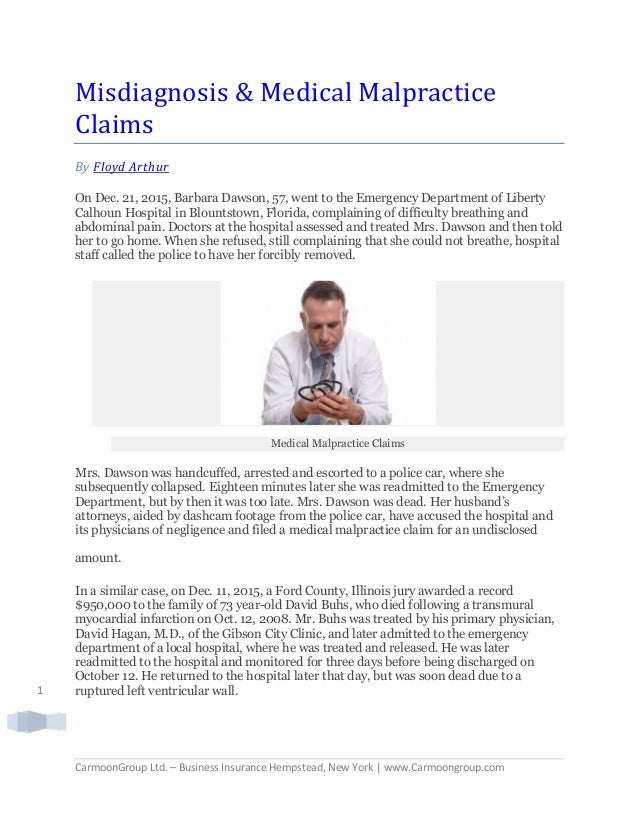 Misdiagnosis & Medical Malpractice Claims

By Floyd Arthur

On Dec. 21, 2015, Barbara Dawson, 57, went to the Emergency Department of Liberty Calhoun Hospital in Blountstown, Florida, complaining of difficulty breathing and abdominal pain. Doctors at the hospital assessed and treated Mrs. Dawson and then told her to go home. When she refused, still complaining that she could not breathe, hospital staff called the police to have her forcibly removed.

Medical Malpractice Claims

Mrs. Dawson was handcuffed, arrested and escorted to a police car, where she subsequently collapsed. Eighteen minutes later she was readmitted to the Emergency Department, but by then it was too late. Mrs. Dawson was dead. Her husband's attorneys, aided by dashcam footage from the police car, have accused the hospital and its physicians of negligence and filed a medical malpractice claim for an undisclosed

amount.

In a similar case, on Dec. 11, 2015, a Ford County, Illinois jury awarded a record $950,000 to the family of 73 year-old David Buhs, who died following a transmural myocardial infarction on Oct. 12, 2008. Mr. Buhs was treated by his primary physician, David Hagan, M.D., of the Gibson City Clinic, and later admitted to the emergency department of a local hospital, where he was treated and released. He was later readmitted to the hospital and monitored for three days before being discharged on October 12. He returned to the hospital later that day, but was soon dead due to a ruptured left ventricular wall.

1

CarmoonGroup Ltd. – Business Insurance Hempstead, New York | www.Carmoongroup.com